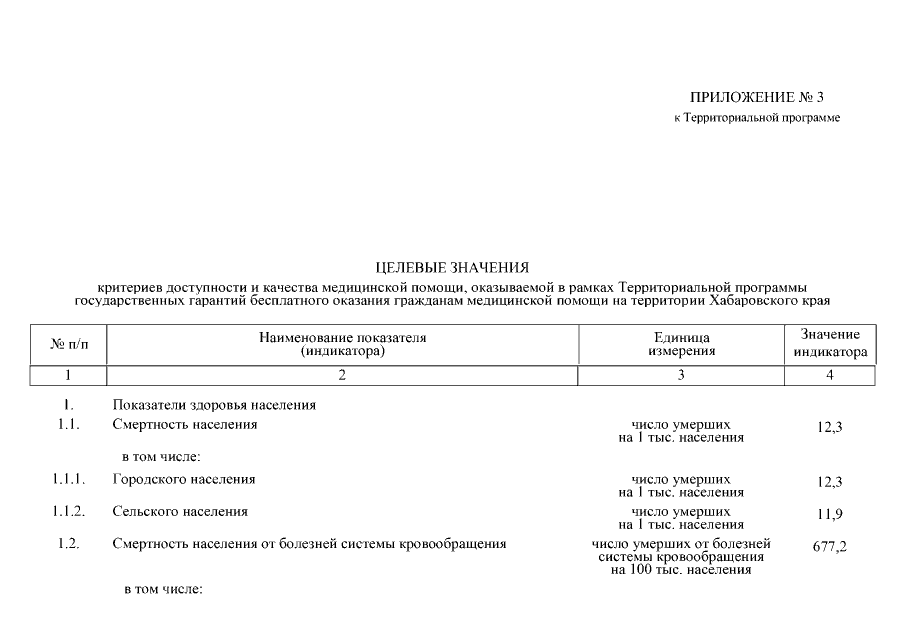 ПРИЛОЖЕНИЕ № 3
к Территориальной программе

ЦЕЛЕВЫЕ ЗНАЧЕНИЯ
критериев доступности и качества медицинской помощи, оказываемой в рамках Территориальной программы государственных гарантий бесплатного оказания гражданам медицинской помощи на территории Хабаровского края

| № п/п | Наименование показателя (индикатора) | Единица измерения | Значение индикатора |
|---|---|---|---|
| 1 | 2 | 3 | 4 |
| 1. | Показатели здоровья населения | | |
| 1.1. | Смертность населения | число умерших на 1 тыс. населения | 12,3 |
| | в том числе: | | |
| 1.1.1. | Городского населения | число умерших на 1 тыс. населения | 12,3 |
| 1.1.2. | Сельского населения | число умерших на 1 тыс. населения | 11,9 |
| 1.2. | Смертность населения от болезней системы кровообращения | число умерших от болезней системы кровообращения на 100 тыс. населения | 677,2 |
| | в том числе: | | |